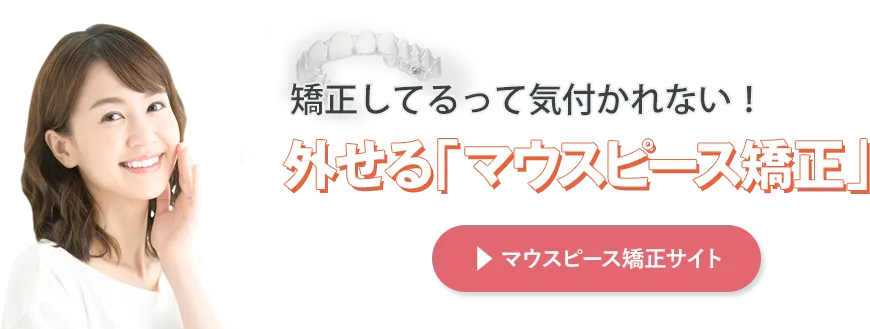 矯正してるって気付かれない！

外せる「マウスピース矯正」

▶ マウスピース矯正サイト